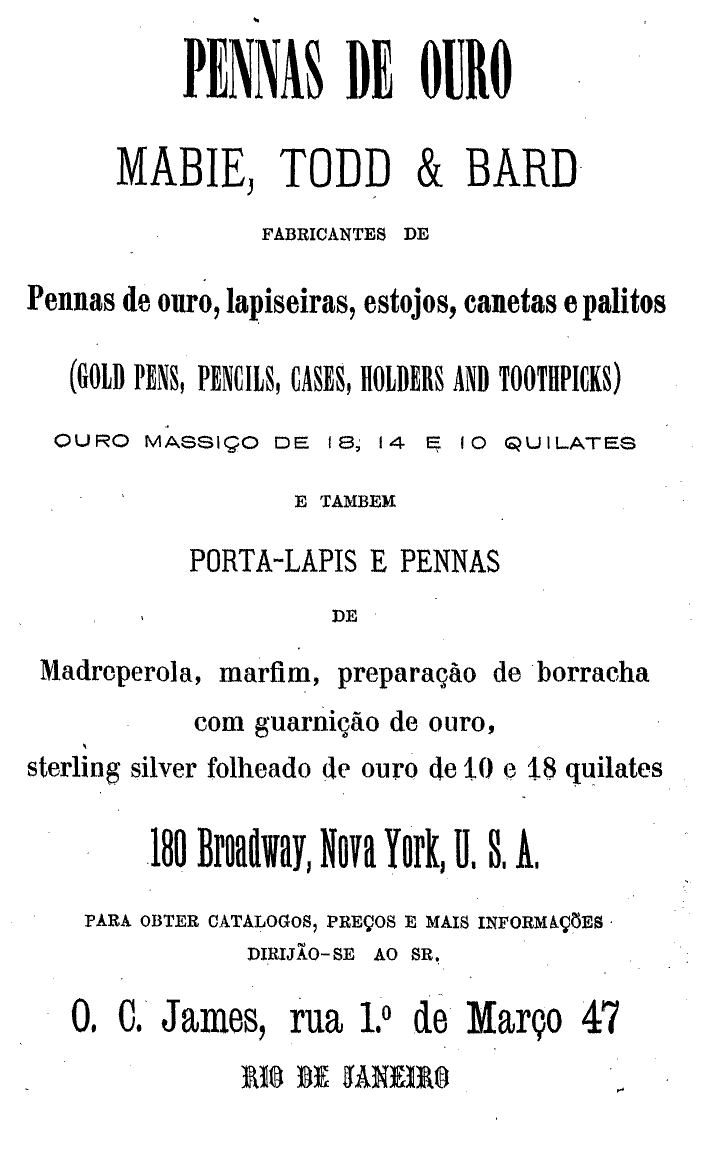 PENNAS DE OURO

MABIE, TODD & BARD

FABRICANTES DE

Pennas de ouro, lapiseiras, estojos, canetas e palitos

(GOLD PENS, PENCILS, CASES, HOLDERS AND TOOTHPICKS)

OURO MASSIÇO DE 18, 14 E 10 QUILATES

E TAMBEM

PORTA-LAPIS E PENNAS

DE

Madreperola, marfim, preparação de borracha com guarnição de ouro, sterling silver folheado de ouro de 10 e 18 quilates

180 Broadway, Nova York, U. S. A.

PARA OBTER CATALOGOS, PREÇOS E MAIS INFORMAÇÕES DIRIJÃO-SE AO SR.

O. C. James, rua 1.º de Março 47

RIO DE JANEIRO